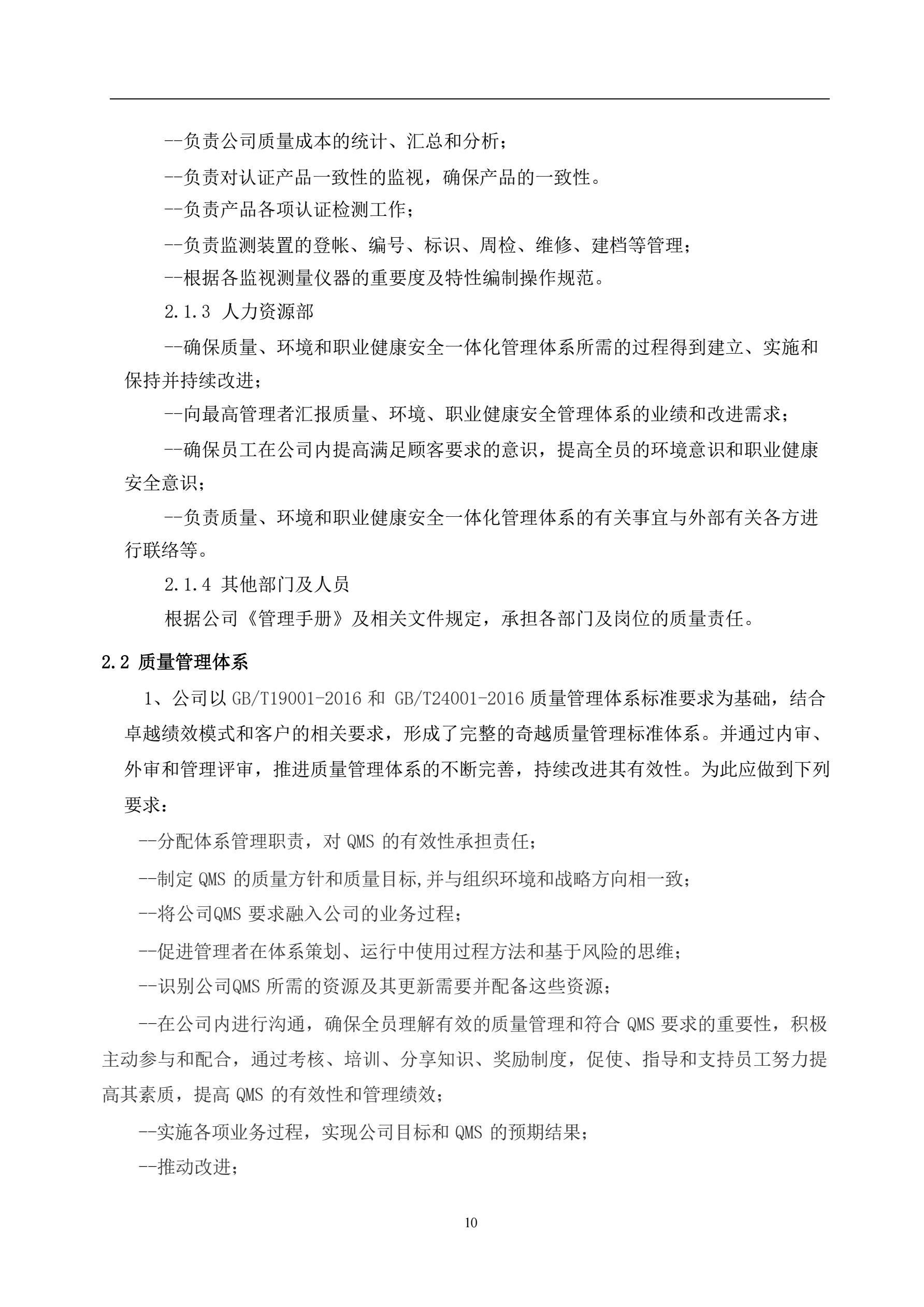 --负责公司质量成本的统计、汇总和分析；

--负责对认证产品一致性的监视，确保产品的一致性。

--负责产品各项认证检测工作；

--负责监测装置的登帐、编号、标识、周检、维修、建档等管理；

--根据各监视测量仪器的重要度及特性编制操作规范。

2.1.3 人力资源部

--确保质量、环境和职业健康安全一体化管理体系所需的过程得到建立、实施和保持并持续改进；

--向最高管理者汇报质量、环境、职业健康安全管理体系的业绩和改进需求；

--确保员工在公司内提高满足顾客要求的意识，提高全员的环境意识和职业健康安全意识；

--负责质量、环境和职业健康安全一体化管理体系的有关事宜与外部有关各方进行联络等。

2.1.4 其他部门及人员

根据公司《管理手册》及相关文件规定，承担各部门及岗位的质量责任。

2.2 质量管理体系

1、公司以 GB/T19001-2016 和 GB/T24001-2016 质量管理体系标准要求为基础，结合卓越绩效模式和客户的相关要求，形成了完整的奇越质量管理标准体系。并通过内审、外审和管理评审，推进质量管理体系的不断完善，持续改进其有效性。为此应做到下列要求：

--分配体系管理职责，对 QMS 的有效性承担责任；

--制定 QMS 的质量方针和质量目标,并与组织环境和战略方向相一致；

--将公司QMS 要求融入公司的业务过程；

--促进管理者在体系策划、运行中使用过程方法和基于风险的思维；

--识别公司QMS 所需的资源及其更新需要并配备这些资源；

--在公司内进行沟通，确保全员理解有效的质量管理和符合 QMS 要求的重要性，积极主动参与和配合，通过考核、培训、分享知识、奖励制度，促使、指导和支持员工努力提高其素质，提高 QMS 的有效性和管理绩效；

--实施各项业务过程，实现公司目标和 QMS 的预期结果；

--推动改进；

10